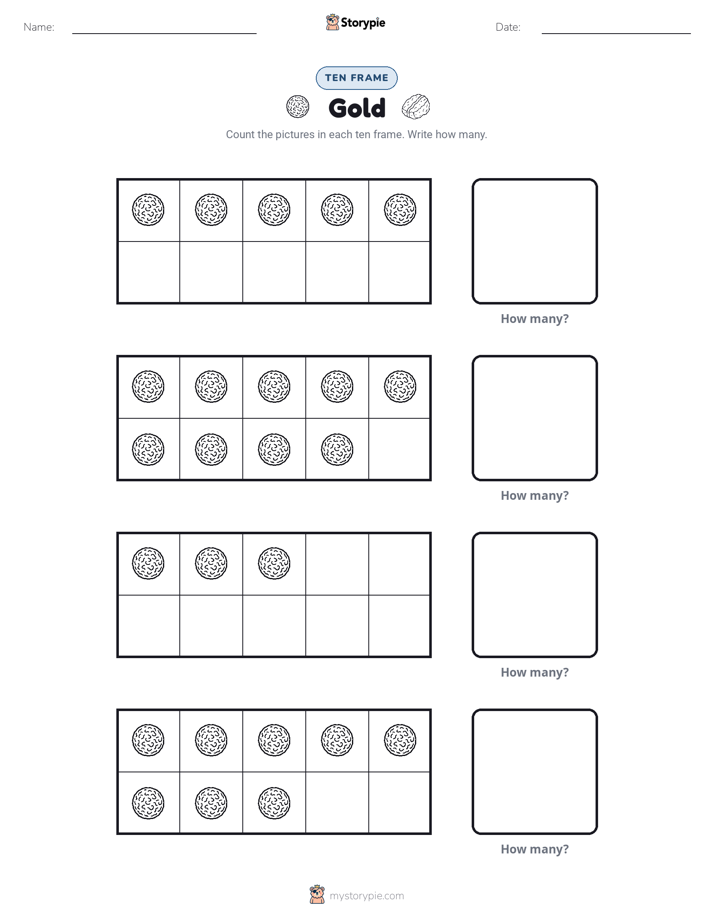 Name:

Storypie

Date:

TEN FRAME

Gold

Count the pictures in each ten frame. Write how many.

How many?

How many?

How many?

How many?

mystorypie.com